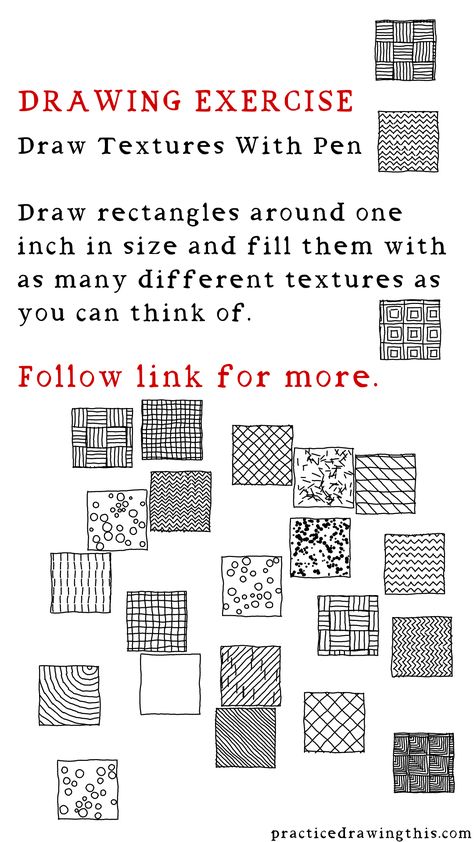 DRAWING EXERCISE

Draw Textures With Pen

Draw rectangles around one inch in size and fill them with as many different textures as you can think of.

Follow link for more.

practicedrawingthis.com